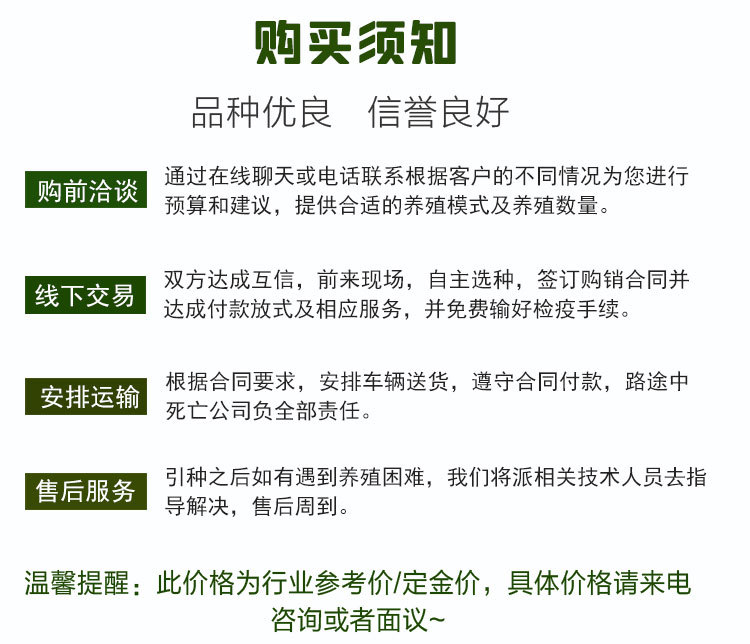 购买须知

品种优良　信誉良好

购前洽谈

通过在线聊天或电话联系根据客户的不同情况为您进行预算和建议，提供合适的养殖模式及养殖数量。

线下交易

双方达成互信，前来现场，自主选种，签订购销合同并达成付款放式及相应服务，并免费输好检疫手续。

安排运输

根据合同要求，安排车辆送货，遵守合同付款，路途中死亡公司负全部责任。

售后服务

引种之后如有遇到养殖困难，我们将派相关技术人员去指导解决，售后周到。

温馨提醒：此价格为行业参考价/定金价，具体价格请来电咨询或者面议~